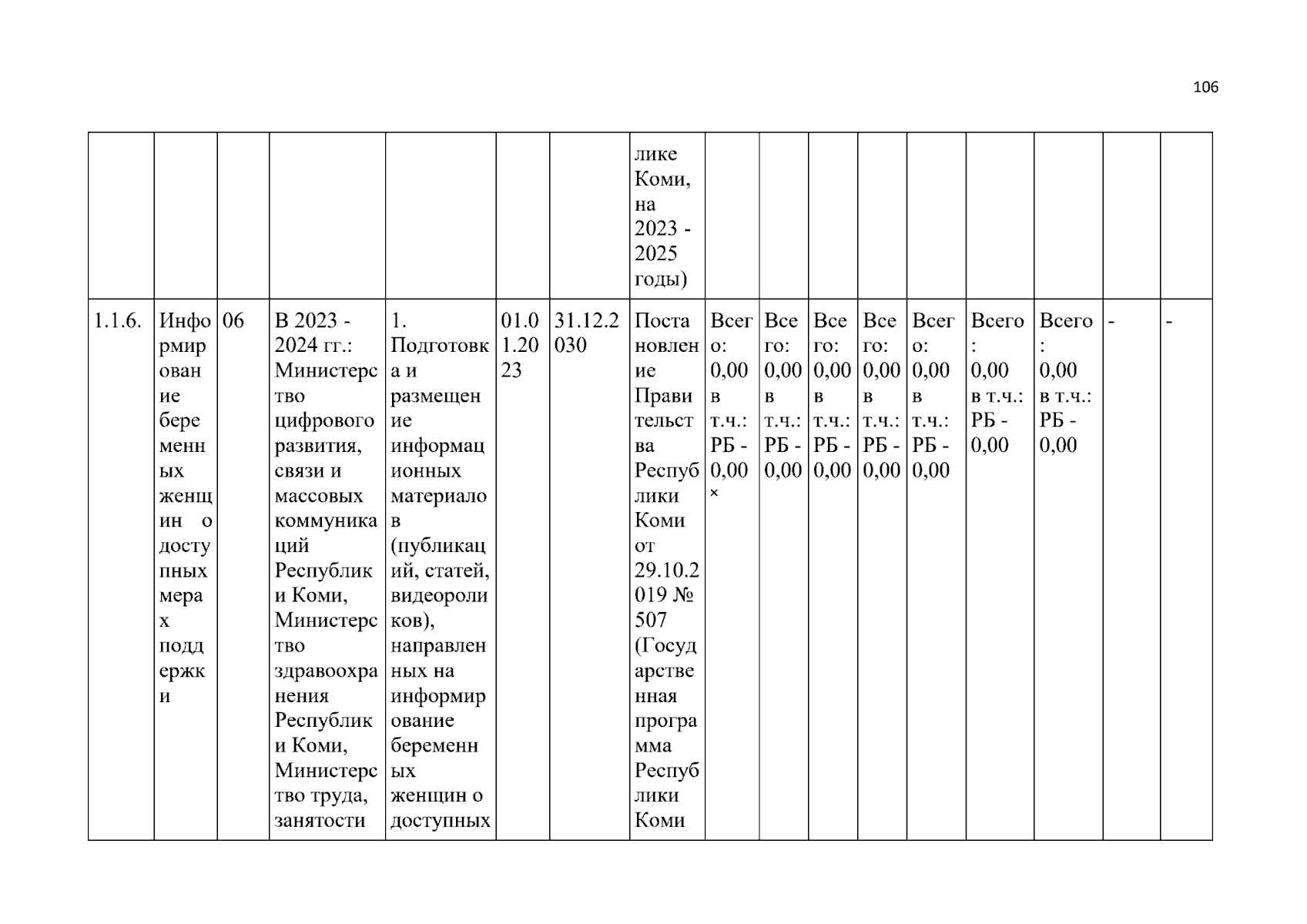 106

|  |  |  |  |  |  |  | лике Коми, на 2023 - 2025 годы) |  |  |  |  |  |  |  |  |  |
|---|---|---|---|---|---|---|---|---|---|---|---|---|---|---|---|---|
| 1.1.6. | Информирование беременных женщин о доступных мерах поддержки | 06 | В 2023 - 2024 гг.: Министерство цифрового развития, связи и массовых коммуникаций Республики Коми, Министерство здравоохранения Республики Коми, Министерство труда, занятости | 1. Подготовка и размещение информационных материалов (публикаций, статей, видеороликов), направленных на информирование беременных женщин о доступных | 01.01.2023 | 31.12.2030 | Постановление Правительства Республики Коми от 29.10.2019 № 507 (Государственная программа Республики Коми | Всего: 0,00 в т.ч.: РБ - 0,00 × | Всего: 0,00 в т.ч.: РБ - 0,00 | Всего: 0,00 в т.ч.: РБ - 0,00 | Всего: 0,00 в т.ч.: РБ - 0,00 | Всего: 0,00 в т.ч.: РБ - 0,00 | Всего: 0,00 в т.ч.: РБ - 0,00 | Всего: 0,00 в т.ч.: РБ - 0,00 | - | - |